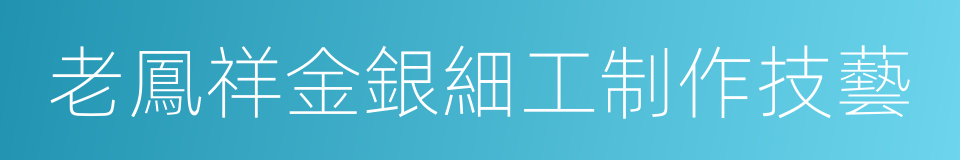 老鳳祥金銀細工制作技藝